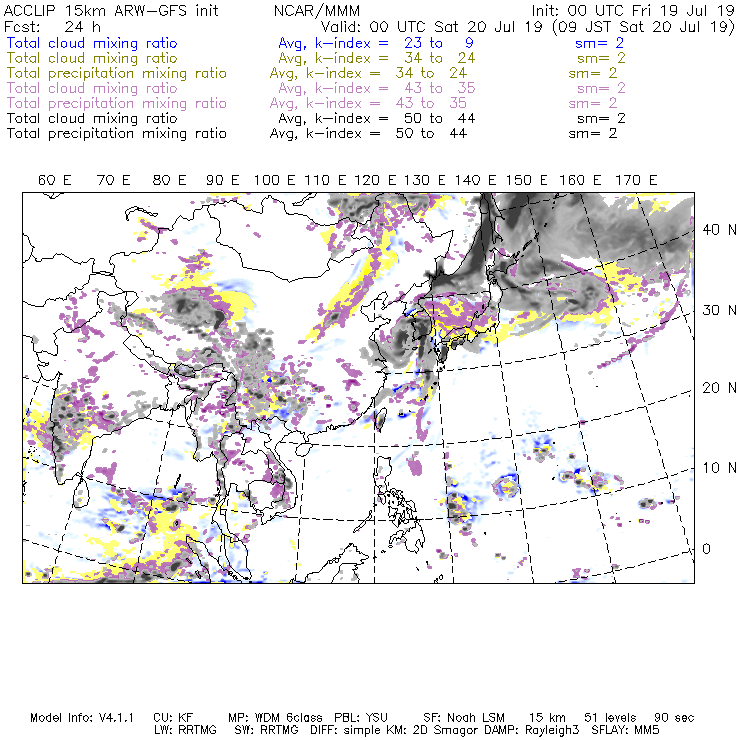 ACCLIP 15km ARW-GFS init NCAR/MMM Init: 00 UTC Fri 19 Jul 19
Fcst: 24 h Valid: 00 UTC Sat 20 Jul 19 (09 JST Sat 20 Jul 19)
Total cloud mixing ratio Avg, k-index = 23 to 9 sm= 2
Total cloud mixing ratio Avg, k-index = 34 to 24 sm= 2
Total precipitation mixing ratio Avg, k-index = 34 to 24 sm= 2
Total cloud mixing ratio Avg, k-index = 43 to 35 sm= 2
Total precipitation mixing ratio Avg, k-index = 43 to 35 sm= 2
Total cloud mixing ratio Avg, k-index = 50 to 44 sm= 2
Total precipitation mixing ratio Avg, k-index = 50 to 44 sm= 2

60 E 70 E 80 E 90 E 100 E 110 E 120 E 130 E 140 E 150 E 160 E 170 E

40 N
30 N
20 N
10 N
0

Model Info: V4.1.1 CU: KF MP: WDM 6class PBL: YSU SF: Noah LSM 15 km 51 levels 90 sec
LW: RRTMG SW: RRTMG DIFF: simple KM: 2D Smagor DAMP: Rayleigh3 SFLAY: MM5